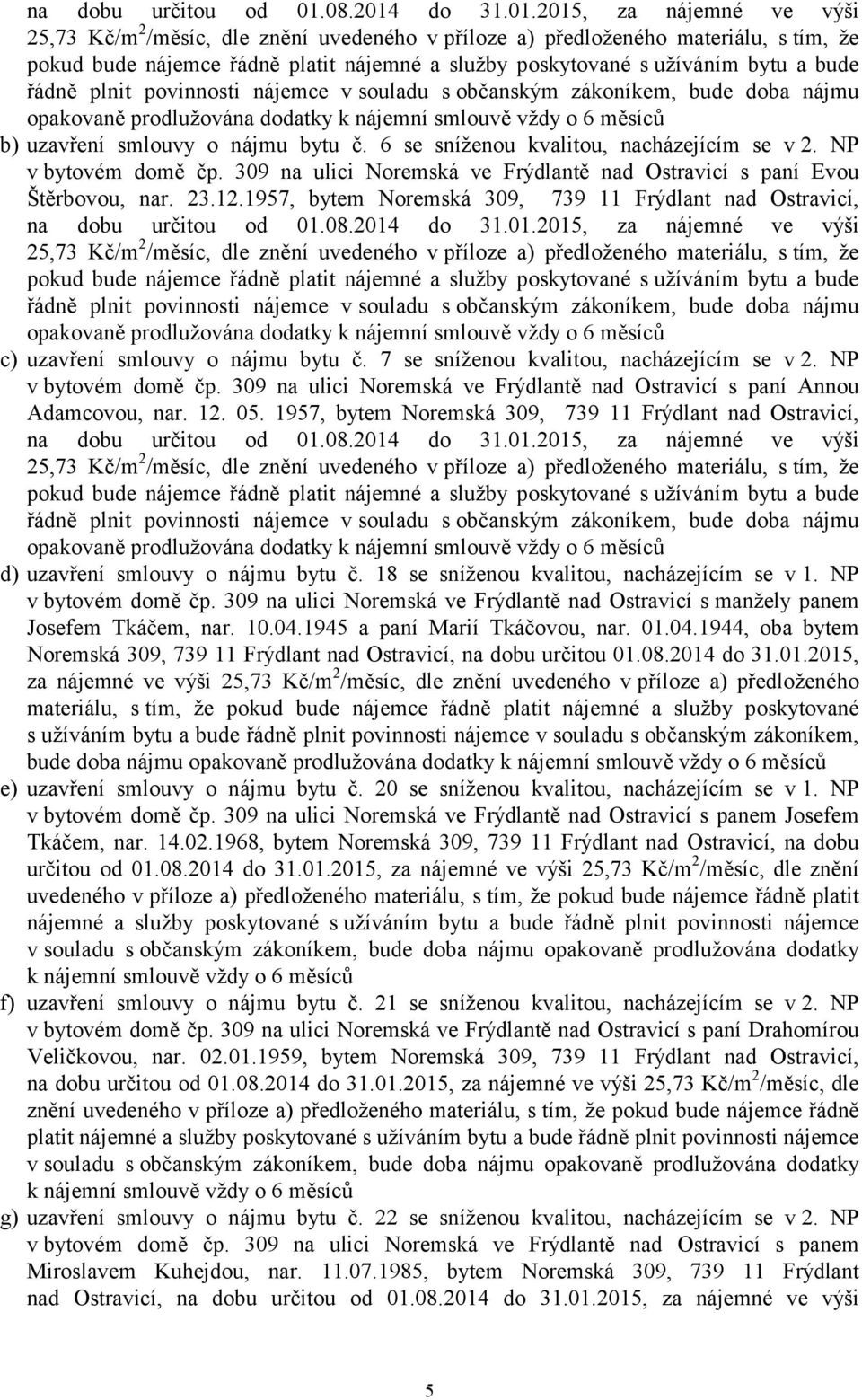 na dobu určitou od 01.08.2014 do 31.01.2015, za nájemné ve výši 25,73 Kč/m$^2$/měsíc, dle znění uvedeného v příloze a) předloženého materiálu, s tím, že pokud bude nájemce řádně platit nájemné a služby poskytované s užíváním bytu a bude řádně plnit povinnosti nájemce v souladu s občanským zákoníkem, bude doba nájmu opakovaně prodlužována dodatky k nájemní smlouvě vždy o 6 měsíců

b) uzavření smlouvy o nájmu bytu č. 6 se sníženou kvalitou, nacházejícím se v 2. NP v bytovém domě čp. 309 na ulici Noremská ve Frýdlantě nad Ostravicí s paní Evou Štěrbovou, nar. 23.12.1957, bytem Noremská 309, 739 11 Frýdlant nad Ostravicí, na dobu určitou od 01.08.2014 do 31.01.2015, za nájemné ve výši 25,73 Kč/m$^2$/měsíc, dle znění uvedeného v příloze a) předloženého materiálu, s tím, že pokud bude nájemce řádně platit nájemné a služby poskytované s užíváním bytu a bude řádně plnit povinnosti nájemce v souladu s občanským zákoníkem, bude doba nájmu opakovaně prodlužována dodatky k nájemní smlouvě vždy o 6 měsíců

c) uzavření smlouvy o nájmu bytu č. 7 se sníženou kvalitou, nacházejícím se v 2. NP v bytovém domě čp. 309 na ulici Noremská ve Frýdlantě nad Ostravicí s paní Annou Adamcovou, nar. 12. 05. 1957, bytem Noremská 309, 739 11 Frýdlant nad Ostravicí, na dobu určitou od 01.08.2014 do 31.01.2015, za nájemné ve výši 25,73 Kč/m$^2$/měsíc, dle znění uvedeného v příloze a) předloženého materiálu, s tím, že pokud bude nájemce řádně platit nájemné a služby poskytované s užíváním bytu a bude řádně plnit povinnosti nájemce v souladu s občanským zákoníkem, bude doba nájmu opakovaně prodlužována dodatky k nájemní smlouvě vždy o 6 měsíců

d) uzavření smlouvy o nájmu bytu č. 18 se sníženou kvalitou, nacházejícím se v 1. NP v bytovém domě čp. 309 na ulici Noremská ve Frýdlantě nad Ostravicí s manžely panem Josefem Tkáčem, nar. 10.04.1945 a paní Marií Tkáčovou, nar. 01.04.1944, oba bytem Noremská 309, 739 11 Frýdlant nad Ostravicí, na dobu určitou 01.08.2014 do 31.01.2015, za nájemné ve výši 25,73 Kč/m$^2$/měsíc, dle znění uvedeného v příloze a) předloženého materiálu, s tím, že pokud bude nájemce řádně platit nájemné a služby poskytované s užíváním bytu a bude řádně plnit povinnosti nájemce v souladu s občanským zákoníkem, bude doba nájmu opakovaně prodlužována dodatky k nájemní smlouvě vždy o 6 měsíců

e) uzavření smlouvy o nájmu bytu č. 20 se sníženou kvalitou, nacházejícím se v 1. NP v bytovém domě čp. 309 na ulici Noremská ve Frýdlantě nad Ostravicí s panem Josefem Tkáčem, nar. 14.02.1968, bytem Noremská 309, 739 11 Frýdlant nad Ostravicí, na dobu určitou od 01.08.2014 do 31.01.2015, za nájemné ve výši 25,73 Kč/m$^2$/měsíc, dle znění uvedeného v příloze a) předloženého materiálu, s tím, že pokud bude nájemce řádně platit nájemné a služby poskytované s užíváním bytu a bude řádně plnit povinnosti nájemce v souladu s občanským zákoníkem, bude doba nájmu opakovaně prodlužována dodatky k nájemní smlouvě vždy o 6 měsíců

f) uzavření smlouvy o nájmu bytu č. 21 se sníženou kvalitou, nacházejícím se v 2. NP v bytovém domě čp. 309 na ulici Noremská ve Frýdlantě nad Ostravicí s paní Drahomírou Veličkovou, nar. 02.01.1959, bytem Noremská 309, 739 11 Frýdlant nad Ostravicí, na dobu určitou od 01.08.2014 do 31.01.2015, za nájemné ve výši 25,73 Kč/m$^2$/měsíc, dle znění uvedeného v příloze a) předloženého materiálu, s tím, že pokud bude nájemce řádně platit nájemné a služby poskytované s užíváním bytu a bude řádně plnit povinnosti nájemce v souladu s občanským zákoníkem, bude doba nájmu opakovaně prodlužována dodatky k nájemní smlouvě vždy o 6 měsíců

g) uzavření smlouvy o nájmu bytu č. 22 se sníženou kvalitou, nacházejícím se v 2. NP v bytovém domě čp. 309 na ulici Noremská ve Frýdlantě nad Ostravicí s panem Miroslavem Kuhejdou, nar. 11.07.1985, bytem Noremská 309, 739 11 Frýdlant nad Ostravicí, na dobu určitou od 01.08.2014 do 31.01.2015, za nájemné ve výši

5